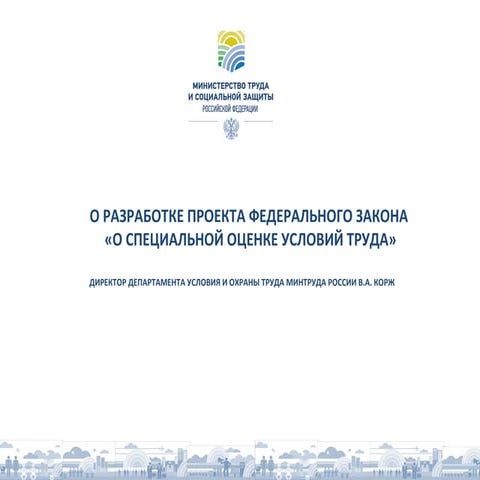 МИНИСТЕРСТВО ТРУДА
И СОЦИАЛЬНОЙ ЗАЩИТЫ
РОССИЙСКОЙ ФЕДЕРАЦИИ

О РАЗРАБОТКЕ ПРОЕКТА ФЕДЕРАЛЬНОГО ЗАКОНА
«О СПЕЦИАЛЬНОЙ ОЦЕНКЕ УСЛОВИЙ ТРУДА»

ДИРЕКТОР ДЕПАРТАМЕНТА УСЛОВИЯ И ОХРАНЫ ТРУДА МИНТРУДА РОССИИ В.А. КОРЖ